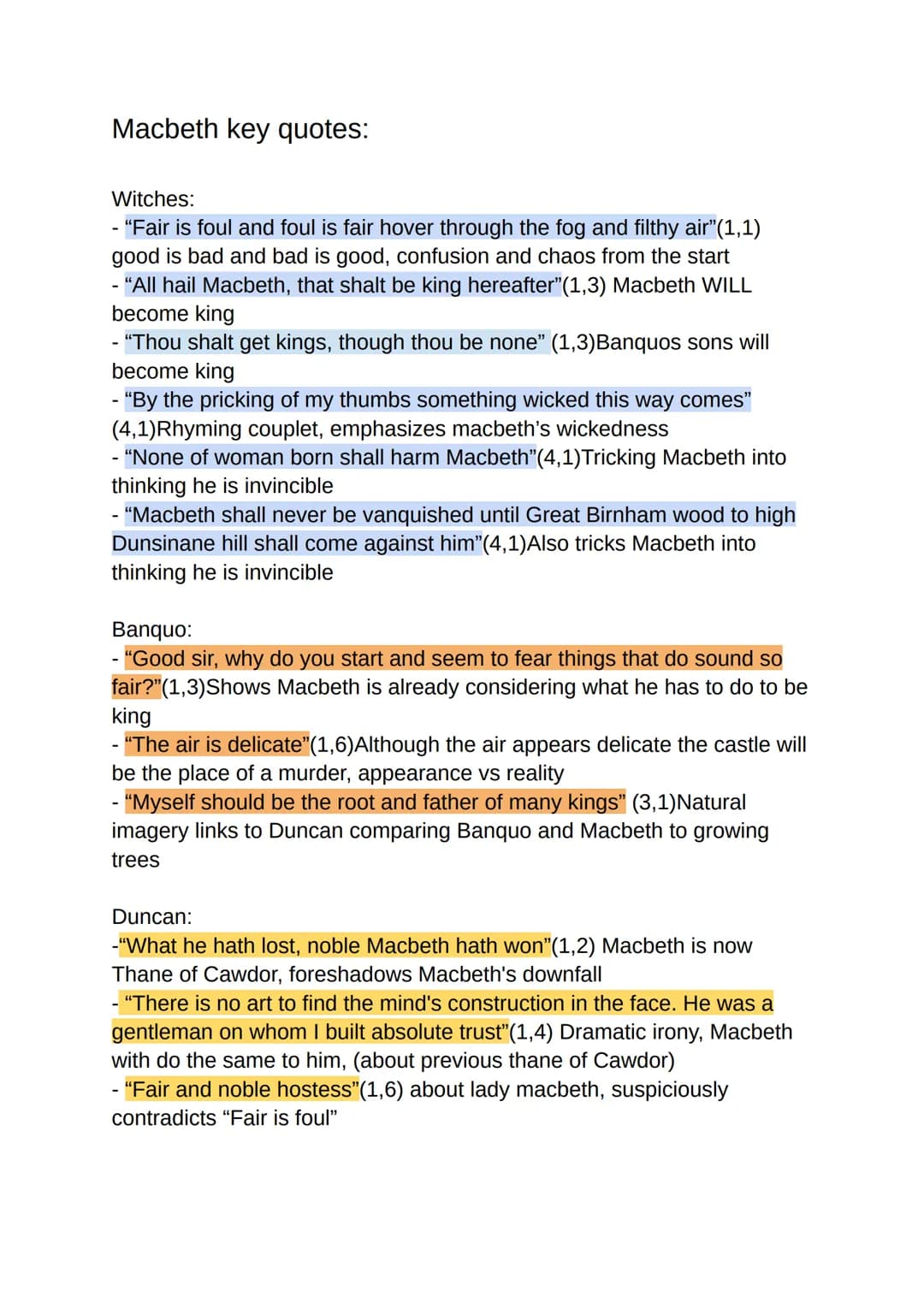 Macbeth key quotes:

Witches:
- “Fair is foul and foul is fair hover through the fog and filthy air”(1,1) good is bad and bad is good, confusion and chaos from the start
- “All hail Macbeth, that shalt be king hereafter”(1,3) Macbeth WILL become king
- “Thou shalt get kings, though thou be none” (1,3)Banquos sons will become king
- “By the pricking of my thumbs something wicked this way comes” (4,1)Rhyming couplet, emphasizes macbeth’s wickedness
- “None of woman born shall harm Macbeth”(4,1)Tricking Macbeth into thinking he is invincible
- “Macbeth shall never be vanquished until Great Birnham wood to high Dunsinane hill shall come against him”(4,1)Also tricks Macbeth into thinking he is invincible

Banquo:
- “Good sir, why do you start and seem to fear things that do sound so fair?”(1,3)Shows Macbeth is already considering what he has to do to be king
- “The air is delicate”(1,6)Although the air appears delicate the castle will be the place of a murder, appearance vs reality
- “Myself should be the root and father of many kings” (3,1)Natural imagery links to Duncan comparing Banquo and Macbeth to growing trees

Duncan:
-“What he hath lost, noble Macbeth hath won”(1,2) Macbeth is now Thane of Cawdor, foreshadows Macbeth's downfall
- “There is no art to find the mind's construction in the face. He was a gentleman on whom I built absolute trust”(1,4) Dramatic irony, Macbeth with do the same to him, (about previous thane of Cawdor)
- “Fair and noble hostess”(1,6) about lady macbeth, suspiciously contradicts “Fair is foul”